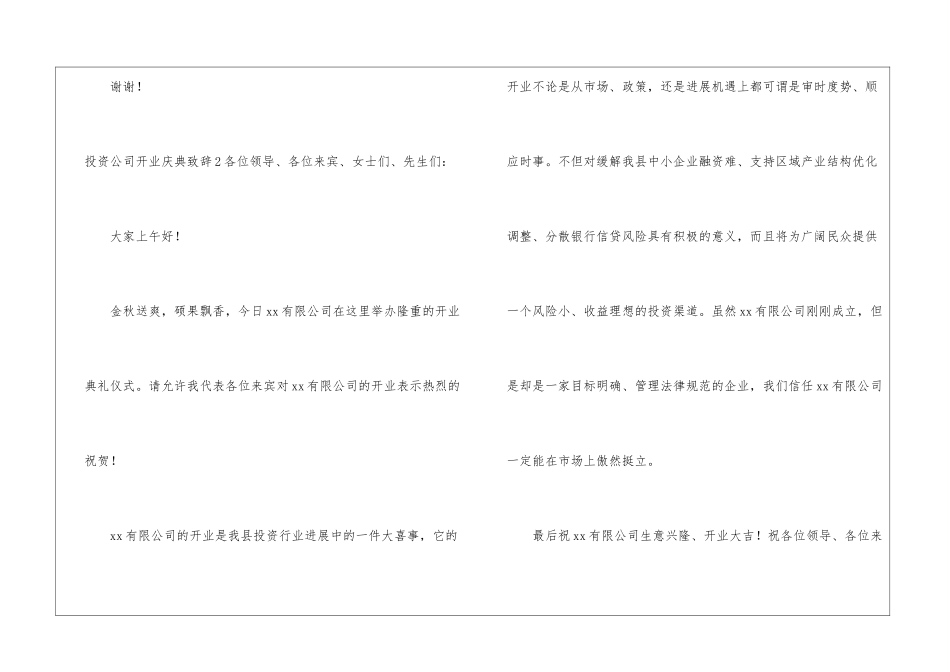 谢谢！

投资公司开业庆典致辞2各位领导、各位来宾、女士们、先生们：

大家上午好！

金秋送爽，硕果飘香，今日xx有限公司在这里举办隆重的开业典礼仪式。请允许我代表各位来宾对xx有限公司的开业表示热烈的祝贺！

xx有限公司的开业是我县投资行业进展中的一件大喜事，它的开业不论是从市场、政策，还是进展机遇上都可谓是审时度势、顺应时事。不但对缓解我县中小企业融资难、支持区域产业结构优化调整、分散银行信贷风险具有积极的意义，而且将为广阔民众提供一个风险小、收益理想的投资渠道。虽然xx有限公司刚刚成立，但是却是一家目标明确、管理法律规范的企业，我们信任xx有限公司一定能在市场上傲然挺立。

最后祝xx有限公司生意兴隆、开业大吉！祝各位领导、各位来